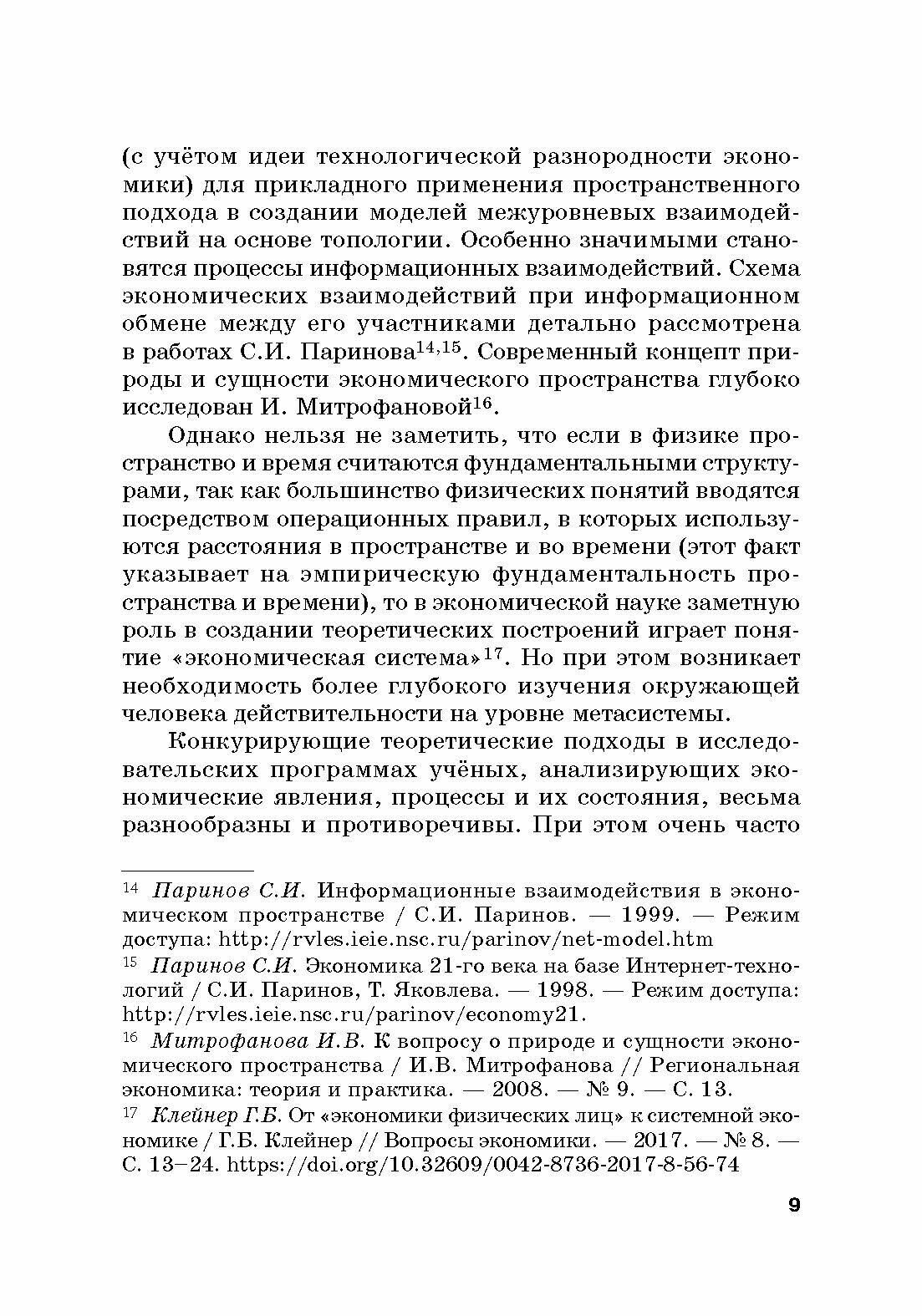 (с учётом идеи технологической разнородности экономики) для прикладного применения пространственного подхода в создании моделей межуровневых взаимодействий на основе топологии. Особенно значимыми становятся процессы информационных взаимодействий. Схема экономических взаимодействий при информационном обмене между его участниками детально рассмотрена в работах С.И. Паринова$^{14,15}$. Современный концепт природы и сущности экономического пространства глубоко исследован И. Митрофановой$^{16}$.

Однако нельзя не заметить, что если в физике пространство и время считаются фундаментальными структурами, так как большинство физических понятий вводятся посредством операционных правил, в которых используются расстояния в пространстве и во времени (этот факт указывает на эмпирическую фундаментальность пространства и времени), то в экономической науке заметную роль в создании теоретических построений играет понятие «экономическая система»$^{17}$. Но при этом возникает необходимость более глубокого изучения окружающей человека действительности на уровне метасистемы.

Конкурирующие теоретические подходы в исследовательских программах учёных, анализирующих экономические явления, процессы и их состояния, весьма разнообразны и противоречивы. При этом очень часто

$^{14}$ Паринов С.И. Информационные взаимодействия в экономическом пространстве / С.И. Паринов. — 1999. — Режим доступа: http://rvles.ieie.nsc.ru/parinov/net-model.htm

$^{15}$ Паринов С.И. Экономика 21-го века на базе Интернет-технологий / С.И. Паринов, Т. Яковлева. — 1998. — Режим доступа: http://rvles.ieie.nsc.ru/parinov/economy21.

$^{16}$ Митрофанова И.В. К вопросу о природе и сущности экономического пространства / И.В. Митрофанова // Региональная экономика: теория и практика. — 2008. — № 9. — С. 13.

$^{17}$ Клейнер Г.Б. От «экономики физических лиц» к системной экономике / Г.Б. Клейнер // Вопросы экономики. — 2017. — № 8. — С. 13–24. https://doi.org/10.32609/0042-8736-2017-8-56-74

9